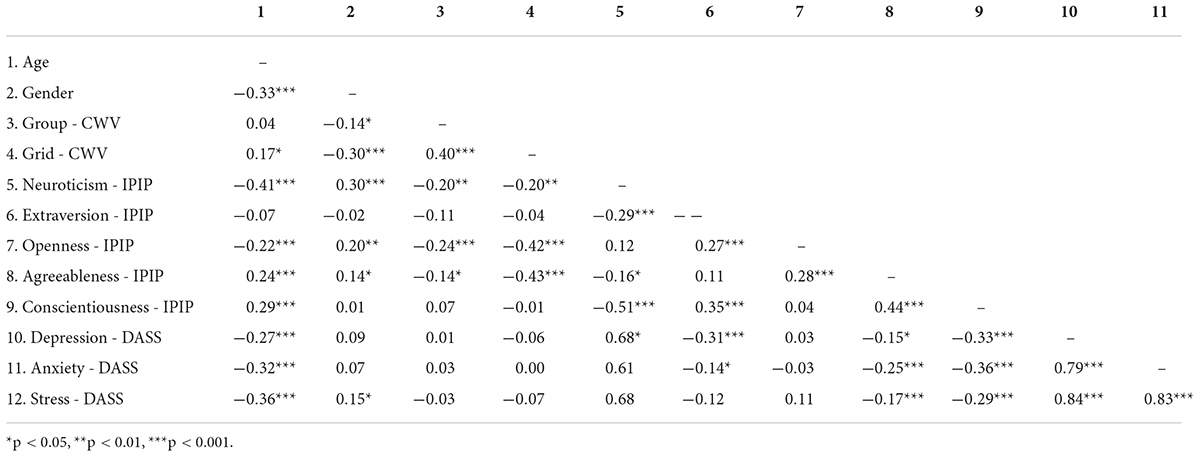 |  | 1 | 2 | 3 | 4 | 5 | 6 | 7 | 8 | 9 | 10 | 11 |
|---|---|---|---|---|---|---|---|---|---|---|---|
| 1. Age | – |  |  |  |  |  |  |  |  |  |  |
| 2. Gender | −0.33*** | – |  |  |  |  |  |  |  |  |  |
| 3. Group - CWV | 0.04 | −0.14* | – |  |  |  |  |  |  |  |  |
| 4. Grid - CWV | 0.17* | −0.30*** | 0.40*** | – |  |  |  |  |  |  |  |
| 5. Neuroticism - IPIP | −0.41*** | 0.30*** | −0.20** | −0.20** | – |  |  |  |  |  |  |
| 6. Extraversion - IPIP | −0.07 | −0.02 | −0.11 | −0.04 | −0.29*** | – – |  |  |  |  |  |
| 7. Openness - IPIP | −0.22*** | 0.20** | −0.24*** | −0.42*** | 0.12 | 0.27*** | – |  |  |  |  |
| 8. Agreeableness - IPIP | 0.24*** | 0.14* | −0.14* | −0.43*** | −0.16* | 0.11 | 0.28*** | – |  |  |  |
| 9. Conscientiousness - IPIP | 0.29*** | 0.01 | 0.07 | −0.01 | −0.51*** | 0.35*** | 0.04 | 0.44*** | – |  |  |
| 10. Depression - DASS | −0.27*** | 0.09 | 0.01 | −0.06 | 0.68* | −0.31*** | 0.03 | −0.15* | −0.33*** | – |  |
| 11. Anxiety - DASS | −0.32*** | 0.07 | 0.03 | 0.00 | 0.61 | −0.14* | −0.03 | −0.25*** | −0.36*** | 0.79*** | – |
| 12. Stress - DASS | −0.36*** | 0.15* | −0.03 | −0.07 | 0.68 | −0.12 | 0.11 | −0.17*** | −0.29*** | 0.84*** | 0.83*** |

*p < 0.05, **p < 0.01, ***p < 0.001.